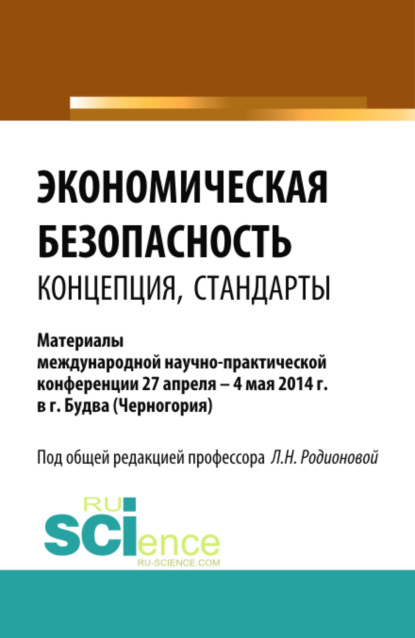 ЭКОНОМИЧЕСКАЯ БЕЗОПАСНОСТЬ
КОНЦЕПЦИЯ, СТАНДАРТЫ

Материалы международной научно-практической конференции 27 апреля – 4 мая 2014 г. в г. Будва (Черногория)

Под общей редакцией профессора Л.Н. Родионовой

RU
SCIence
RU-SCIENCE.COM